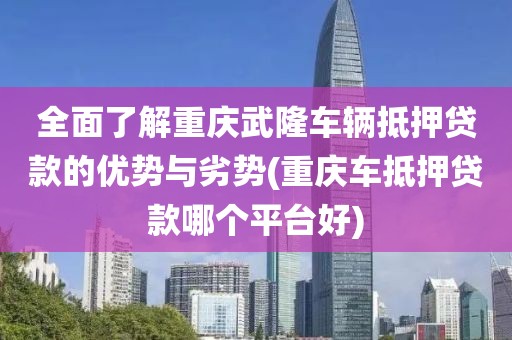 全面了解重庆武隆车辆抵押贷款的优势与劣势(重庆车抵押贷款哪个平台好)